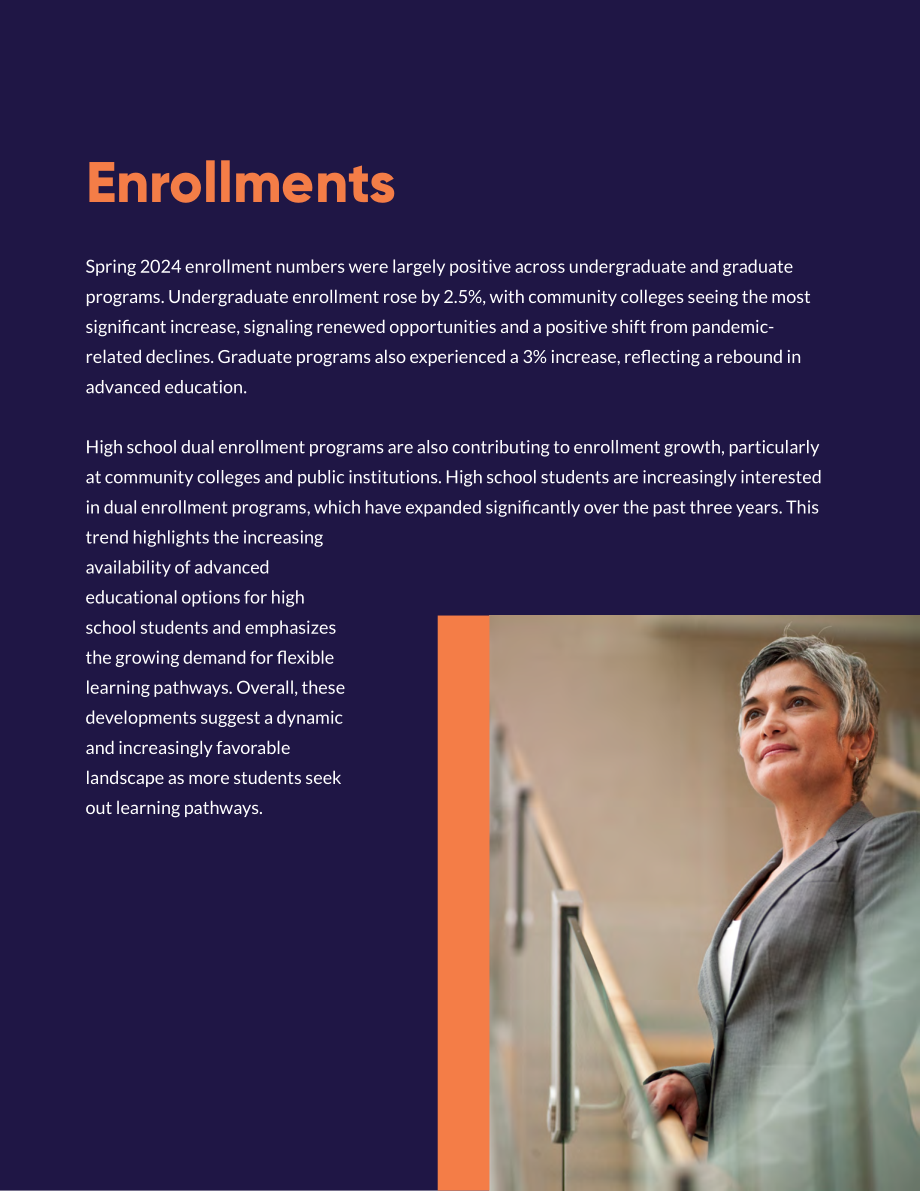 Enrollments

Spring 2024 enrollment numbers were largely positive across undergraduate and graduate programs. Undergraduate enrollment rose by 2.5%, with community colleges seeing the most significant increase, signaling renewed opportunities and a positive shift from pandemic-related declines. Graduate programs also experienced a 3% increase, reflecting a rebound in advanced education.

High school dual enrollment programs are also contributing to enrollment growth, particularly at community colleges and public institutions. High school students are increasingly interested in dual enrollment programs, which have expanded significantly over the past three years. This trend highlights the increasing availability of advanced educational options for high school students and emphasizes the growing demand for flexible learning pathways. Overall, these developments suggest a dynamic and increasingly favorable landscape as more students seek out learning pathways.